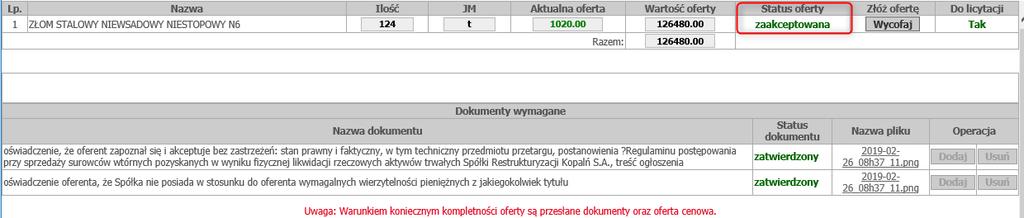 | Lp. | Nazwa | Ilość | JM | Aktualna oferta | Wartość oferty | Status oferty | Złóż ofertę | Do licytacji |
|---|---|---|---|---|---|---|---|---|
| 1 | ZŁOM STALOWY NIEWSADOWY NIESTOPOWY N6 | 124 | t | 1020.00 | 126480.00 | zaakceptowana | Wycofaj | Tak |
| | | | | Razem: | 126480.00 | | | |

Dokumenty wymagane

| Nazwa dokumentu | Status dokumentu | Nazwa pliku | Operacja |
|---|---|---|---|
| oświadczenie, że oferent zapoznał się i akceptuje bez zastrzeżeń: stan prawny i faktyczny, w tym techniczny przedmiotu przetargu, postanowienia ?Regulaminu postępowania przy sprzedaży surowców wtórnych pozyskanych w wyniku fizycznej likwidacji rzeczowych aktywów trwałych Spółki Restrukturyzacji Kopalń S.A., treść ogłoszenia | zatwierdzony | 2019-02-26_08h37_11.png | Dodaj Usuń |
| oświadczenie oferenta, że Spółka nie posiada w stosunku do oferenta wymagalnych wierzytelności pieniężnych z jakiegokolwiek tytułu | zatwierdzony | 2019-02-26_08h37_11.png | Dodaj Usuń |

Uwaga: Warunkiem koniecznym kompletności oferty są przesłane dokumenty oraz oferta cenowa.